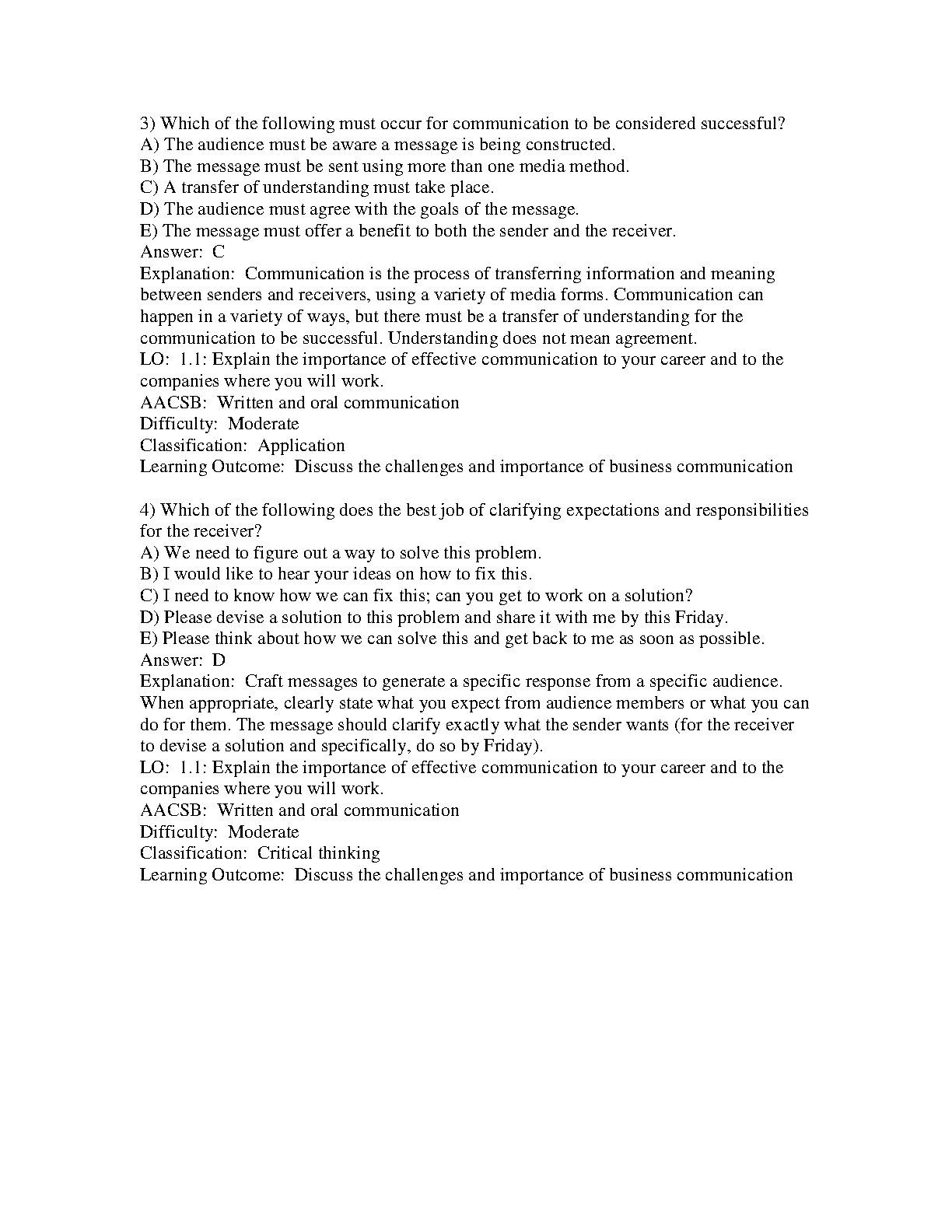 3) Which of the following must occur for communication to be considered successful?
A) The audience must be aware a message is being constructed.
B) The message must be sent using more than one media method.
C) A transfer of understanding must take place.
D) The audience must agree with the goals of the message.
E) The message must offer a benefit to both the sender and the receiver.
Answer: C
Explanation: Communication is the process of transferring information and meaning between senders and receivers, using a variety of media forms. Communication can happen in a variety of ways, but there must be a transfer of understanding for the communication to be successful. Understanding does not mean agreement.
LO: 1.1: Explain the importance of effective communication to your career and to the companies where you will work.
AACSB: Written and oral communication
Difficulty: Moderate
Classification: Application
Learning Outcome: Discuss the challenges and importance of business communication

4) Which of the following does the best job of clarifying expectations and responsibilities for the receiver?
A) We need to figure out a way to solve this problem.
B) I would like to hear your ideas on how to fix this.
C) I need to know how we can fix this; can you get to work on a solution?
D) Please devise a solution to this problem and share it with me by this Friday.
E) Please think about how we can solve this and get back to me as soon as possible.
Answer: D
Explanation: Craft messages to generate a specific response from a specific audience. When appropriate, clearly state what you expect from audience members or what you can do for them. The message should clarify exactly what the sender wants (for the receiver to devise a solution and specifically, do so by Friday).
LO: 1.1: Explain the importance of effective communication to your career and to the companies where you will work.
AACSB: Written and oral communication
Difficulty: Moderate
Classification: Critical thinking
Learning Outcome: Discuss the challenges and importance of business communication